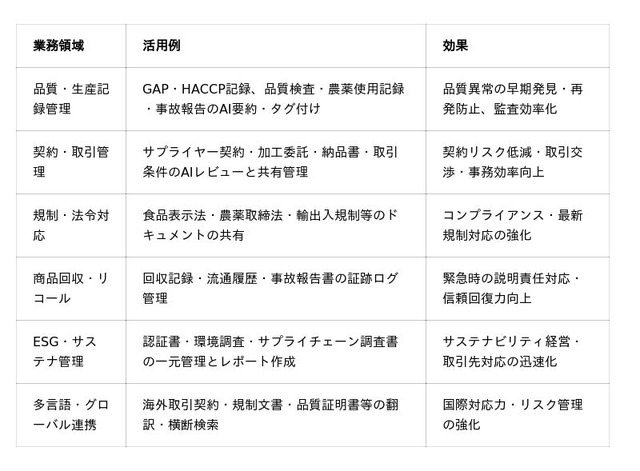 | 業務領域 | 活用例 | 効果 |
|---|---|---|
| 品質・生産記録管理 | GAP・HACCP記録、品質検査・農薬使用記録・事故報告のAI要約・タグ付け | 品質異常の早期発見・再発防止、監査効率化 |
| 契約・取引管理 | サプライヤー契約・加工委託・納品書・取引条件のAIレビューと共有管理 | 契約リスク低減・取引交渉・事務効率向上 |
| 規制・法令対応 | 食品表示法・農薬取締法・輸出入規制等のドキュメントの共有 | コンプライアンス・最新規制対応の強化 |
| 商品回収・リコール | 回収記録・流通履歴・事故報告書の証跡ログ管理 | 緊急時の説明責任対応・信頼回復力向上 |
| ESG・サステナ管理 | 認証書・環境調査・サプライチェーン調査書の一元管理とレポート作成 | サステナビリティ経営・取引先対応の迅速化 |
| 多言語・グローバル連携 | 海外取引契約・規制文書・品質証明書等の翻訳・横断検索 | 国際対応力・リスク管理の強化 |